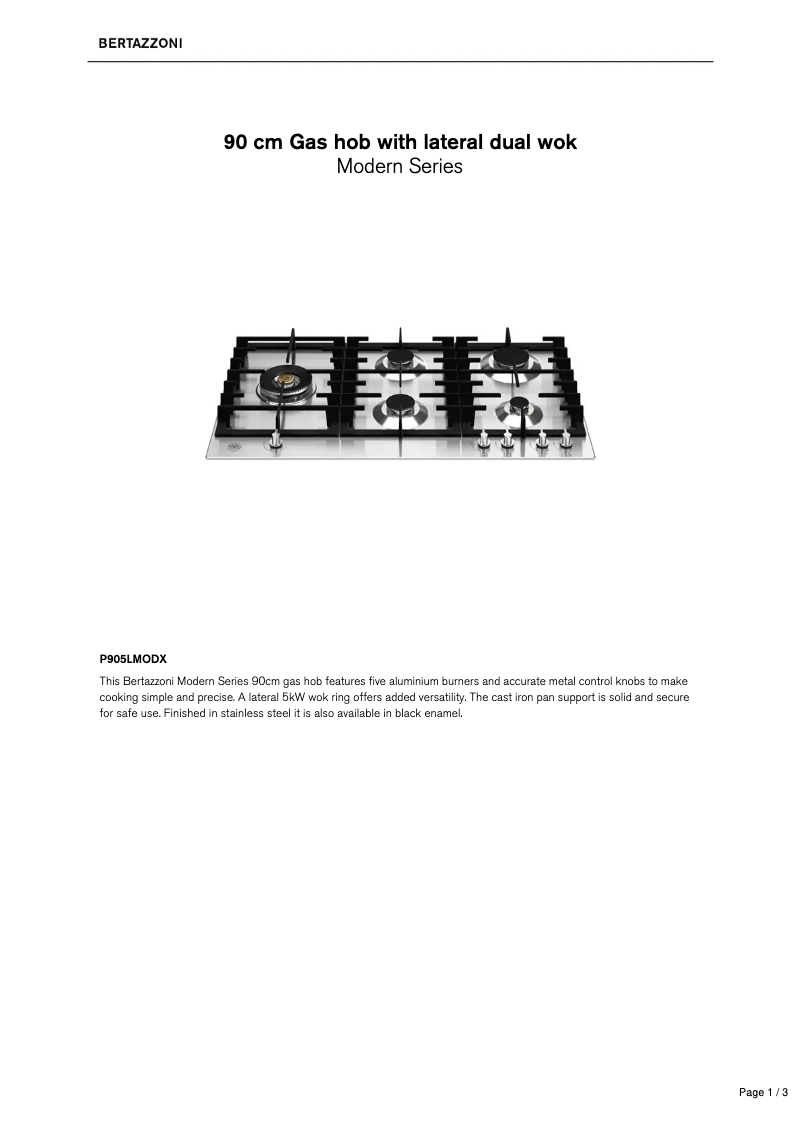 BERTAZZONI

90 cm Gas hob with lateral dual wok
Modern Series

P905LMODX

This Bertazzoni Modern Series 90cm gas hob features five aluminium burners and accurate metal control knobs to make cooking simple and precise. A lateral 5kW wok ring offers added versatility. The cast iron pan support is solid and secure for safe use. Finished in stainless steel it is also available in black enamel.

Page 1 / 3